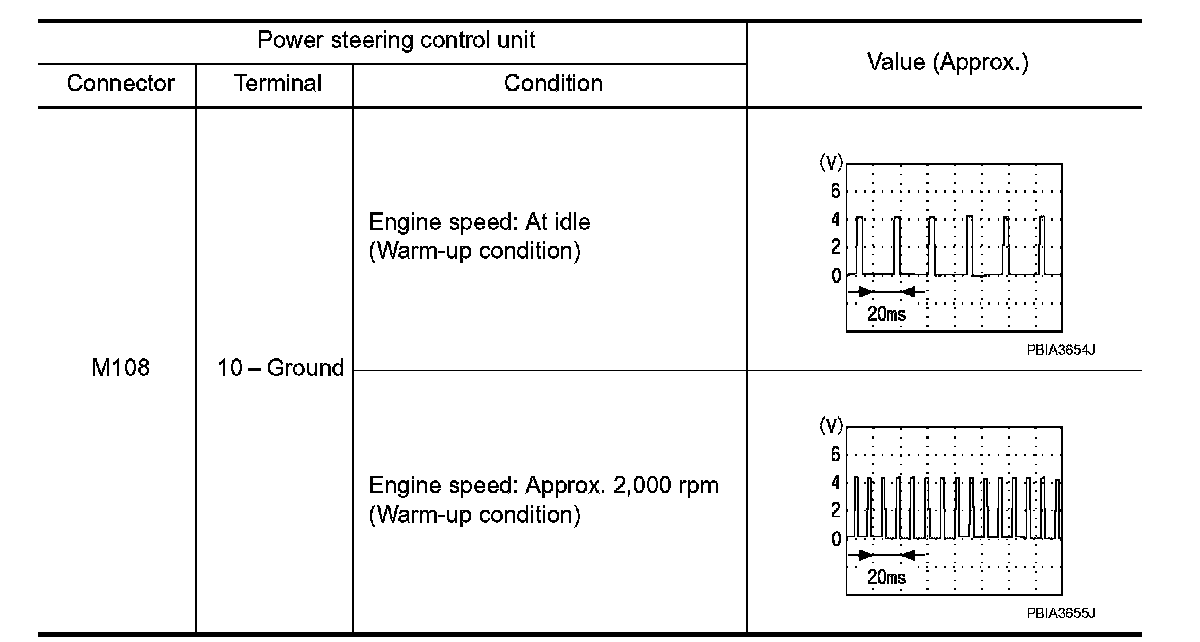 | Power steering control unit | | | Value (Approx.) |
|---|---|---|---|
| Connector | Terminal | Condition | |
| M108 | 10 – Ground | Engine speed: At idle (Warm-up condition) | (V) 6 4 2 0 20ms PBIA3654J |
| | | Engine speed: Approx. 2,000 rpm (Warm-up condition) | (V) 6 4 2 0 20ms PBIA3655J |